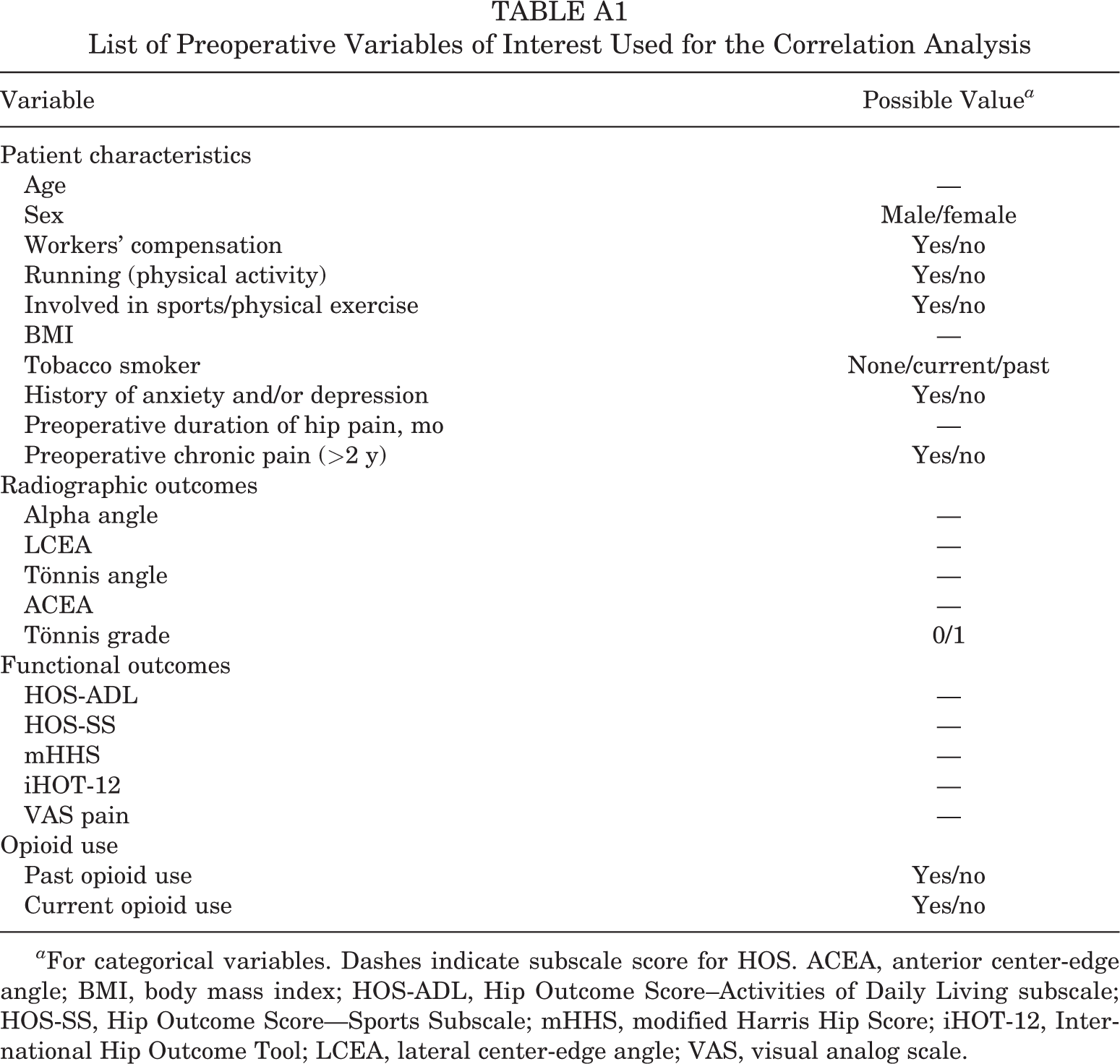 TABLE A1
List of Preoperative Variables of Interest Used for the Correlation Analysis

| Variable | Possible Value$^{a}$ |
|---|---|
| Patient characteristics | |
| Age | — |
| Sex | Male/female |
| Workers' compensation | Yes/no |
| Running (physical activity) | Yes/no |
| Involved in sports/physical exercise | Yes/no |
| BMI | — |
| Tobacco smoker | None/current/past |
| History of anxiety and/or depression | Yes/no |
| Preoperative duration of hip pain, mo | — |
| Preoperative chronic pain (>2 y) | Yes/no |
| Radiographic outcomes | |
| Alpha angle | — |
| LCEA | — |
| Tönnis angle | — |
| ACEA | — |
| Tönnis grade | 0/1 |
| Functional outcomes | |
| HOS-ADL | — |
| HOS-SS | — |
| mHHS | — |
| iHOT-12 | — |
| VAS pain | — |
| Opioid use | |
| Past opioid use | Yes/no |
| Current opioid use | Yes/no |

$^{a}$For categorical variables. Dashes indicate subscale score for HOS. ACEA, anterior center-edge angle; BMI, body mass index; HOS-ADL, Hip Outcome Score–Activities of Daily Living subscale; HOS-SS, Hip Outcome Score—Sports Subscale; mHHS, modified Harris Hip Score; iHOT-12, International Hip Outcome Tool; LCEA, lateral center-edge angle; VAS, visual analog scale.